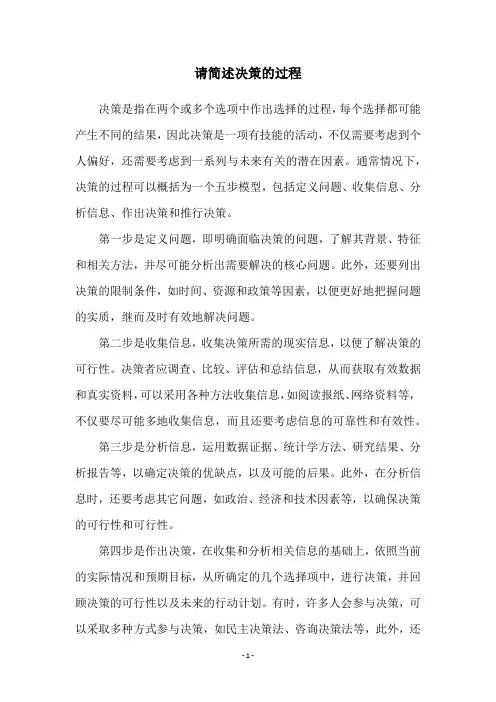 请简述决策的过程

决策是指在两个或多个选项中作出选择的过程，每个选择都可能产生不同的结果，因此决策是一项有技能的活动，不仅需要考虑到个人偏好，还需要考虑到一系列与未来有关的潜在因素。通常情况下，决策的过程可以概括为一个五步模型，包括定义问题、收集信息、分析信息、作出决策和推行决策。

第一步是定义问题，即明确面临决策的问题，了解其背景、特征和相关方法，并尽可能分析出需要解决的核心问题。此外，还要列出决策的限制条件，如时间、资源和政策等因素，以便更好地把握问题的实质，继而及时有效地解决问题。

第二步是收集信息，收集决策所需的现实信息，以便了解决策的可行性。决策者应调查、比较、评估和总结信息，从而获取有效数据和真实资料，可以采用各种方法收集信息，如阅读报纸、网络资料等，不仅要尽可能多地收集信息，而且还要考虑信息的可靠性和有效性。

第三步是分析信息，运用数据证据、统计学方法、研究结果、分析报告等，以确定决策的优缺点，以及可能的后果。此外，在分析信息时，还要考虑其它问题，如政治、经济和技术因素等，以确保决策的可行性和可行性。

第四步是作出决策，在收集和分析相关信息的基础上，依照当前的实际情况和预期目标，从所确定的几个选择项中，进行决策，并回顾决策的可行性以及未来的行动计划。有时，许多人会参与决策，可以采取多种方式参与决策，如民主决策法、咨询决策法等，此外，还

- 1 -